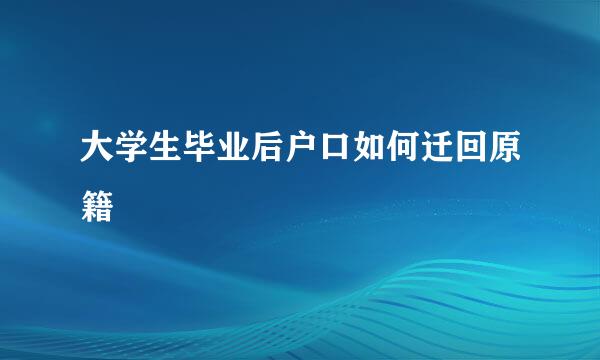 大学生毕业后户口如何迁回原籍